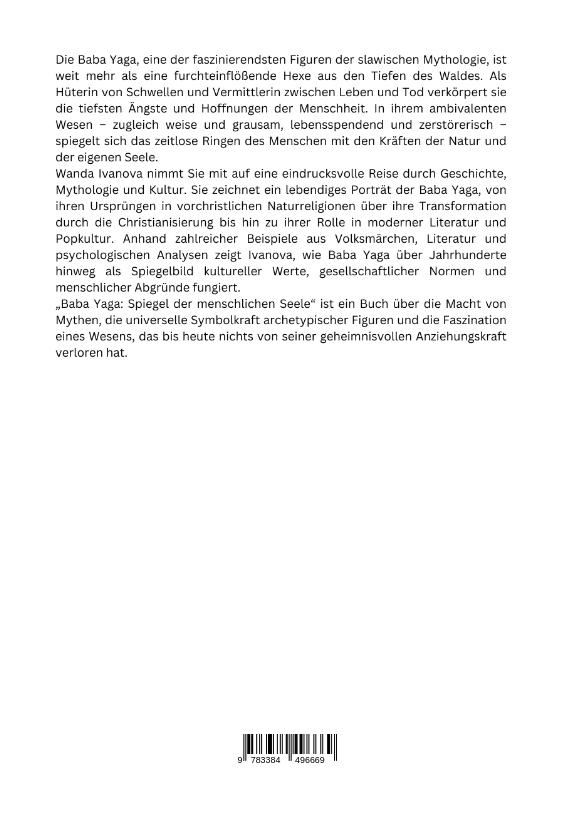 Die Baba Yaga, eine der faszinierendsten Figuren der slawischen Mythologie, ist weit mehr als eine furchteinflößende Hexe aus den Tiefen des Waldes. Als Hüterin von Schwellen und Vermittlerin zwischen Leben und Tod verkörpert sie die tiefsten Ängste und Hoffnungen der Menschheit. In ihrem ambivalenten Wesen – zugleich weise und grausam, lebensspendend und zerstörerisch – spiegelt sich das zeitlose Ringen des Menschen mit den Kräften der Natur und der eigenen Seele.
Wanda Ivanova nimmt Sie mit auf eine eindrucksvolle Reise durch Geschichte, Mythologie und Kultur. Sie zeichnet ein lebendiges Porträt der Baba Yaga, von ihren Ursprüngen in vorchristlichen Naturreligionen über ihre Transformation durch die Christianisierung bis hin zu ihrer Rolle in moderner Literatur und Popkultur. Anhand zahlreicher Beispiele aus Volksmärchen, Literatur und psychologischen Analysen zeigt Ivanova, wie Baba Yaga über Jahrhunderte hinweg als Spiegelbild kultureller Werte, gesellschaftlicher Normen und menschlicher Abgründe fungiert.
„Baba Yaga: Spiegel der menschlichen Seele" ist ein Buch über die Macht von Mythen, die universelle Symbolkraft archetypischer Figuren und die Faszination eines Wesens, das bis heute nichts von seiner geheimnisvollen Anziehungskraft verloren hat.

9 783384 496669